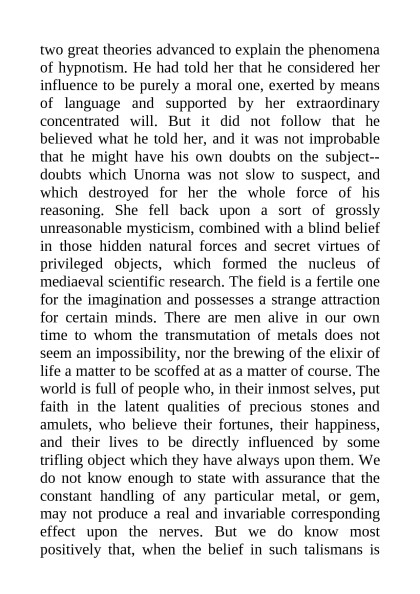 two great theories advanced to explain the phenomena of hypnotism. He had told her that he considered her influence to be purely a moral one, exerted by means of language and supported by her extraordinary concentrated will. But it did not follow that he believed what he told her, and it was not improbable that he might have his own doubts on the subject--doubts which Unorna was not slow to suspect, and which destroyed for her the whole force of his reasoning. She fell back upon a sort of grossly unreasonable mysticism, combined with a blind belief in those hidden natural forces and secret virtues of privileged objects, which formed the nucleus of mediaeval scientific research. The field is a fertile one for the imagination and possesses a strange attraction for certain minds. There are men alive in our own time to whom the transmutation of metals does not seem an impossibility, nor the brewing of the elixir of life a matter to be scoffed at as a matter of course. The world is full of people who, in their inmost selves, put faith in the latent qualities of precious stones and amulets, who believe their fortunes, their happiness, and their lives to be directly influenced by some trifling object which they have always upon them. We do not know enough to state with assurance that the constant handling of any particular metal, or gem, may not produce a real and invariable corresponding effect upon the nerves. But we do know most positively that, when the belief in such talismans is